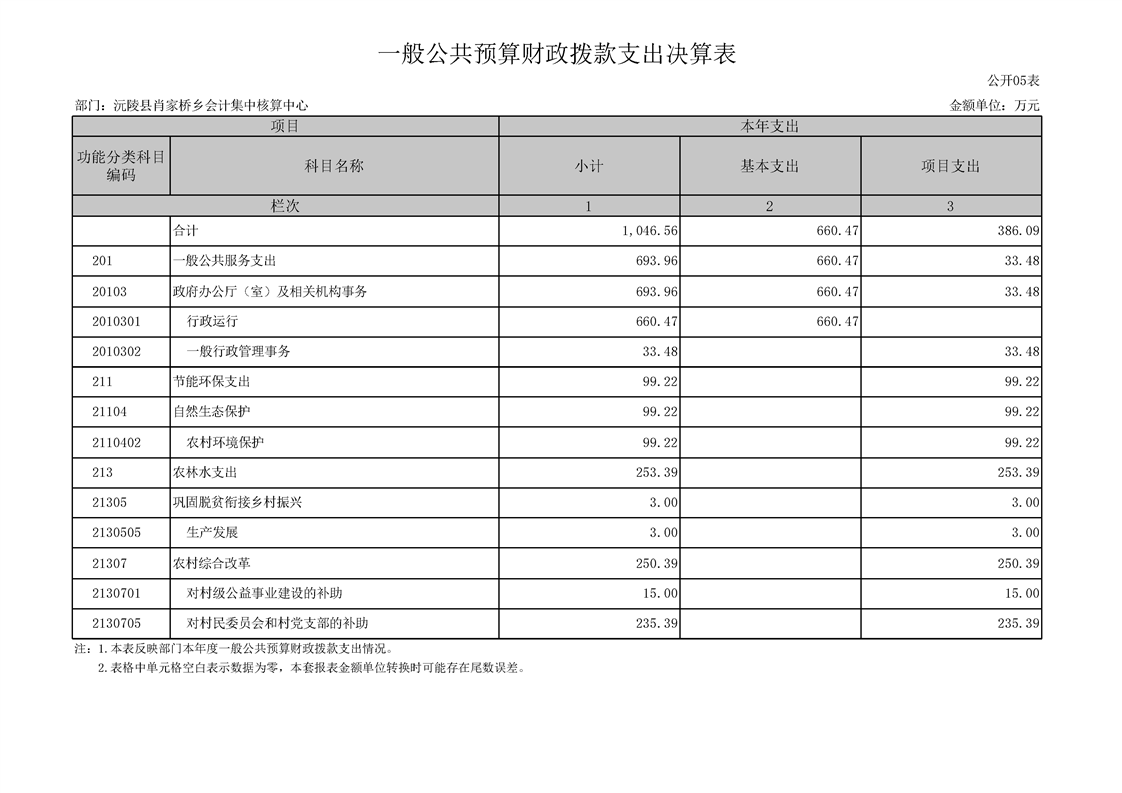 一般公共预算财政拨款支出决算表

公开05表

部门：沅陵县肖家桥乡会计集中核算中心

金额单位：万元

| 项目 | | 本年支出 | | |
|---|---|---|---|---|
| 功能分类科目编码 | 科目名称 | 小计 | 基本支出 | 项目支出 |
| 栏次 | | 1 | 2 | 3 |
| | 合计 | 1,046.56 | 660.47 | 386.09 |
| 201 | 一般公共服务支出 | 693.96 | 660.47 | 33.48 |
| 20103 | 政府办公厅（室）及相关机构事务 | 693.96 | 660.47 | 33.48 |
| 2010301 | 行政运行 | 660.47 | 660.47 | |
| 2010302 | 一般行政管理事务 | 33.48 | | 33.48 |
| 211 | 节能环保支出 | 99.22 | | 99.22 |
| 21104 | 自然生态保护 | 99.22 | | 99.22 |
| 2110402 | 农村环境保护 | 99.22 | | 99.22 |
| 213 | 农林水支出 | 253.39 | | 253.39 |
| 21305 | 巩固脱贫衔接乡村振兴 | 3.00 | | 3.00 |
| 2130505 | 生产发展 | 3.00 | | 3.00 |
| 21307 | 农村综合改革 | 250.39 | | 250.39 |
| 2130701 | 对村级公益事业建设的补助 | 15.00 | | 15.00 |
| 2130705 | 对村民委员会和村党支部的补助 | 235.39 | | 235.39 |

注：1.本表反映部门本年度一般公共预算财政拨款支出情况。
2.表格中单元格空白表示数据为零，本套报表金额单位转换时可能存在尾数误差。